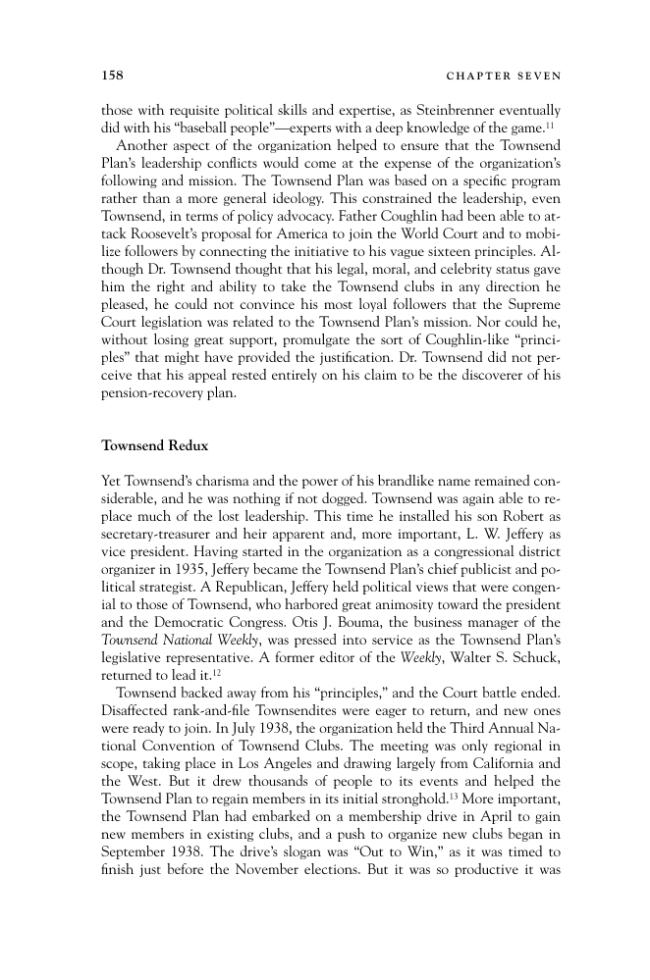 158 CHAPTER SEVEN

those with requisite political skills and expertise, as Steinbrenner eventually did with his "baseball people"—experts with a deep knowledge of the game.$^{11}$

Another aspect of the organization helped to ensure that the Townsend Plan's leadership conflicts would come at the expense of the organization's following and mission. The Townsend Plan was based on a specific program rather than a more general ideology. This constrained the leadership, even Townsend, in terms of policy advocacy. Father Coughlin had been able to attack Roosevelt's proposal for America to join the World Court and to mobilize followers by connecting the initiative to his vague sixteen principles. Although Dr. Townsend thought that his legal, moral, and celebrity status gave him the right and ability to take the Townsend clubs in any direction he pleased, he could not convince his most loyal followers that the Supreme Court legislation was related to the Townsend Plan's mission. Nor could he, without losing great support, promulgate the sort of Coughlin-like "principles" that might have provided the justification. Dr. Townsend did not perceive that his appeal rested entirely on his claim to be the discoverer of his pension-recovery plan.

Townsend Redux

Yet Townsend's charisma and the power of his brandlike name remained considerable, and he was nothing if not dogged. Townsend was again able to replace much of the lost leadership. This time he installed his son Robert as secretary-treasurer and heir apparent and, more important, L. W. Jeffery as vice president. Having started in the organization as a congressional district organizer in 1935, Jeffery became the Townsend Plan's chief publicist and political strategist. A Republican, Jeffery held political views that were congenial to those of Townsend, who harbored great animosity toward the president and the Democratic Congress. Otis J. Bouma, the business manager of the Townsend National Weekly, was pressed into service as the Townsend Plan's legislative representative. A former editor of the Weekly, Walter S. Schuck, returned to lead it.$^{12}$

Townsend backed away from his "principles," and the Court battle ended. Disaffected rank-and-file Townsendites were eager to return, and new ones were ready to join. In July 1938, the organization held the Third Annual National Convention of Townsend Clubs. The meeting was only regional in scope, taking place in Los Angeles and drawing largely from California and the West. But it drew thousands of people to its events and helped the Townsend Plan to regain members in its initial stronghold.$^{13}$ More important, the Townsend Plan had embarked on a membership drive in April to gain new members in existing clubs, and a push to organize new clubs began in September 1938. The drive's slogan was "Out to Win," as it was timed to finish just before the November elections. But it was so productive it was